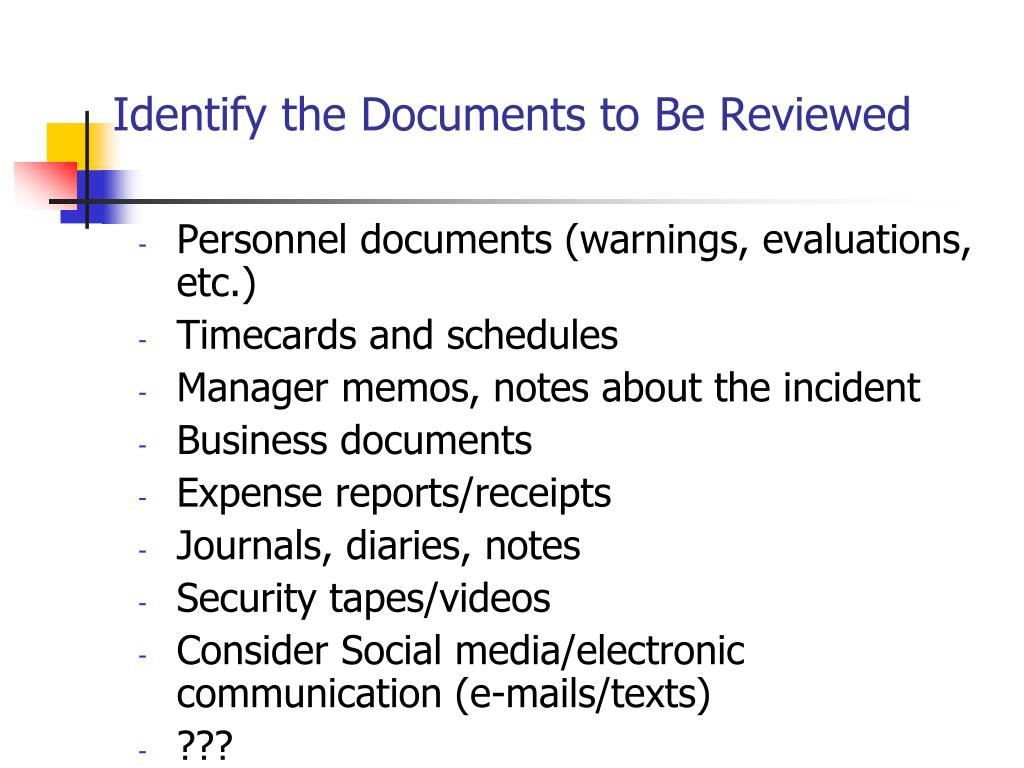 Identify the Documents to Be Reviewed

- Personnel documents (warnings, evaluations, etc.)
- Timecards and schedules
- Manager memos, notes about the incident
- Business documents
- Expense reports/receipts
- Journals, diaries, notes
- Security tapes/videos
- Consider Social media/electronic communication (e-mails/texts)
- ???